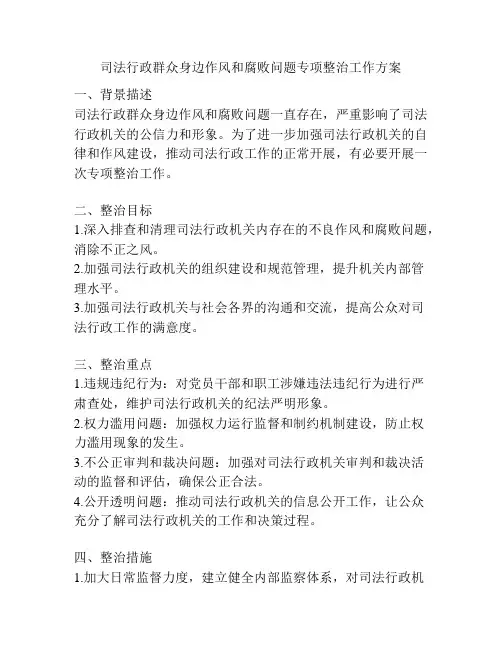 司法行政群众身边作风和腐败问题专项整治工作方案

一、背景描述
司法行政群众身边作风和腐败问题一直存在，严重影响了司法行政机关的公信力和形象。为了进一步加强司法行政机关的自律和作风建设，推动司法行政工作的正常开展，有必要开展一次专项整治工作。

二、整治目标
1.深入排查和清理司法行政机关内存在的不良作风和腐败问题，消除不正之风。
2.加强司法行政机关的组织建设和规范管理，提升机关内部管理水平。
3.加强司法行政机关与社会各界的沟通和交流，提高公众对司法行政工作的满意度。

三、整治重点
1.违规违纪行为：对党员干部和职工涉嫌违法违纪行为进行严肃查处，维护司法行政机关的纪法严明形象。
2.权力滥用问题：加强权力运行监督和制约机制建设，防止权力滥用现象的发生。
3.不公正审判和裁决问题：加强对司法行政机关审判和裁决活动的监督和评估，确保公正合法。
4.公开透明问题：推动司法行政机关的信息公开工作，让公众充分了解司法行政机关的工作和决策过程。

四、整治措施
1.加大日常监督力度，建立健全内部监察体系，对司法行政机